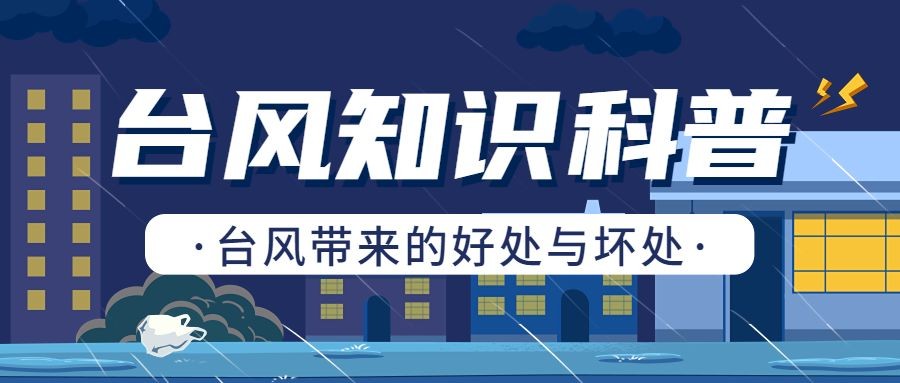 台风知识科普

·台风带来的好处与坏处·